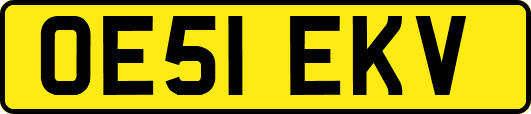 OE51 EKV